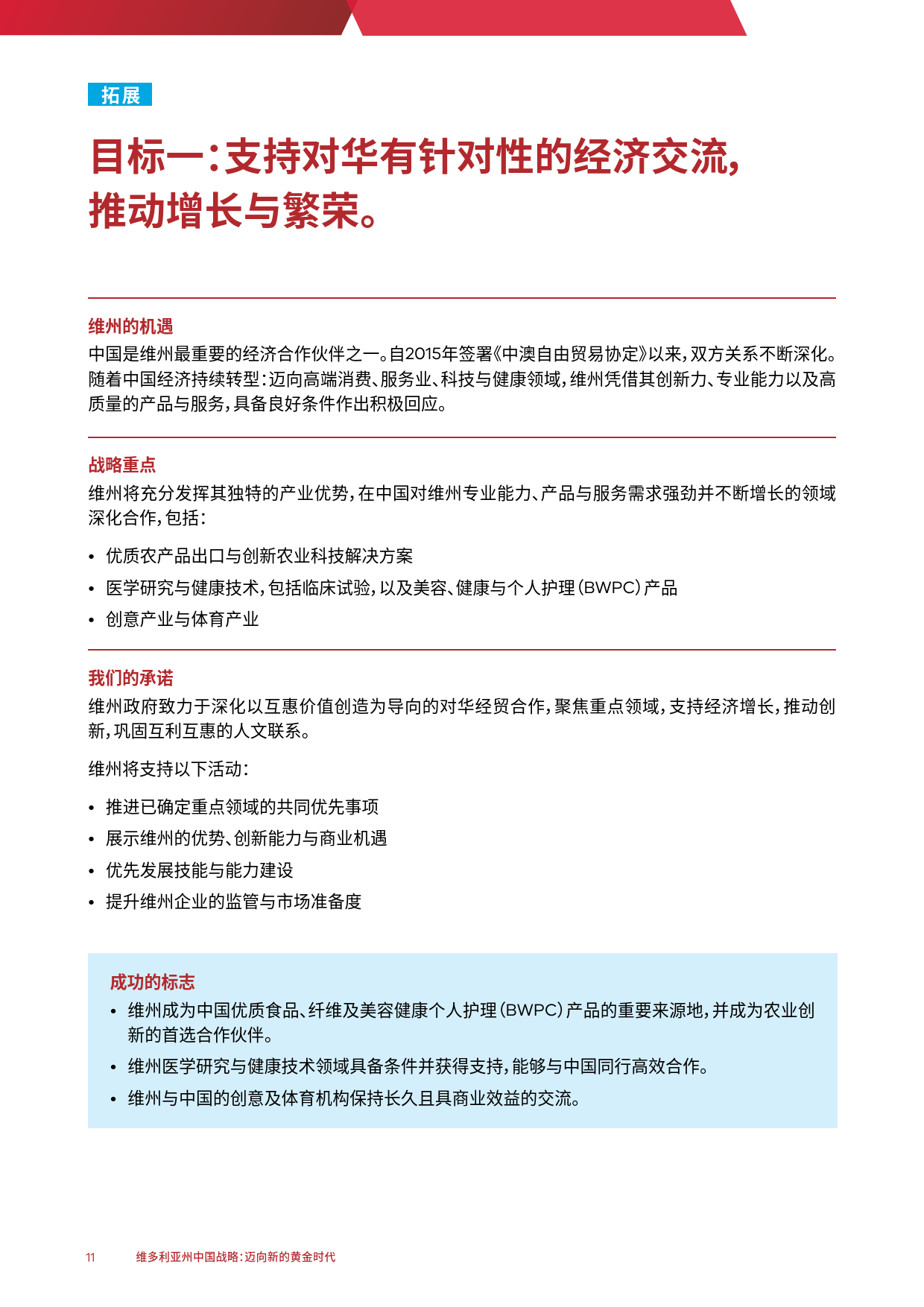 拓展

目标一：支持对华有针对性的经济交流，推动增长与繁荣。

维州的机遇
中国是维州最重要的经济合作伙伴之一。自2015年签署《中澳自由贸易协定》以来，双方关系不断深化。随着中国经济持续转型：迈向高端消费、服务业、科技与健康领域，维州凭借其创新力、专业能力以及高质量的产品与服务，具备良好条件作出积极回应。

战略重点
维州将充分发挥其独特的产业优势，在中国对维州专业能力、产品与服务需求强劲并不断增长的领域深化合作，包括：

• 优质农产品出口与创新农业科技解决方案
• 医学研究与健康技术，包括临床试验，以及美容、健康与个人护理（BWPC）产品
• 创意产业与体育产业

我们的承诺
维州政府致力于深化以互惠价值创造为导向的对华经贸合作，聚焦重点领域，支持经济增长，推动创新，巩固互利互惠的人文联系。

维州将支持以下活动：

• 推进已确定重点领域的共同优先事项
• 展示维州的优势、创新能力与商业机遇
• 优先发展技能与能力建设
• 提升维州企业的监管与市场准备度

成功的标志
• 维州成为中国优质食品、纤维及美容健康个人护理（BWPC）产品的重要来源地，并成为农业创新的首选合作伙伴。
• 维州医学研究与健康技术领域具备条件并获得支持，能够与中国同行高效合作。
• 维州与中国的创意及体育机构保持长久且具商业效益的交流。

11 维多利亚州中国战略：迈向新的黄金时代